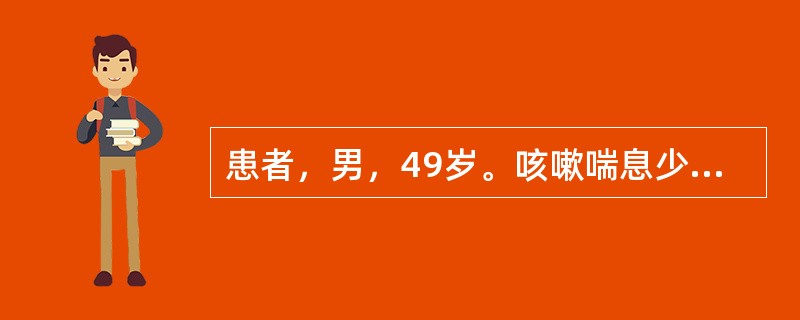 患者，男，49岁。咳嗽喘息少...